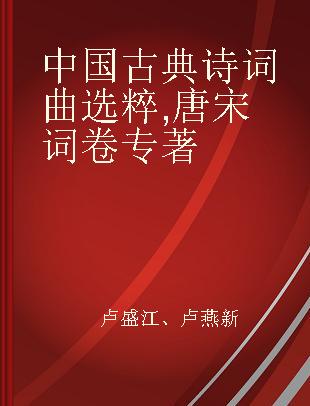 中国古典诗词曲选粹,唐宋词卷专著

卢盛江、卢燕新